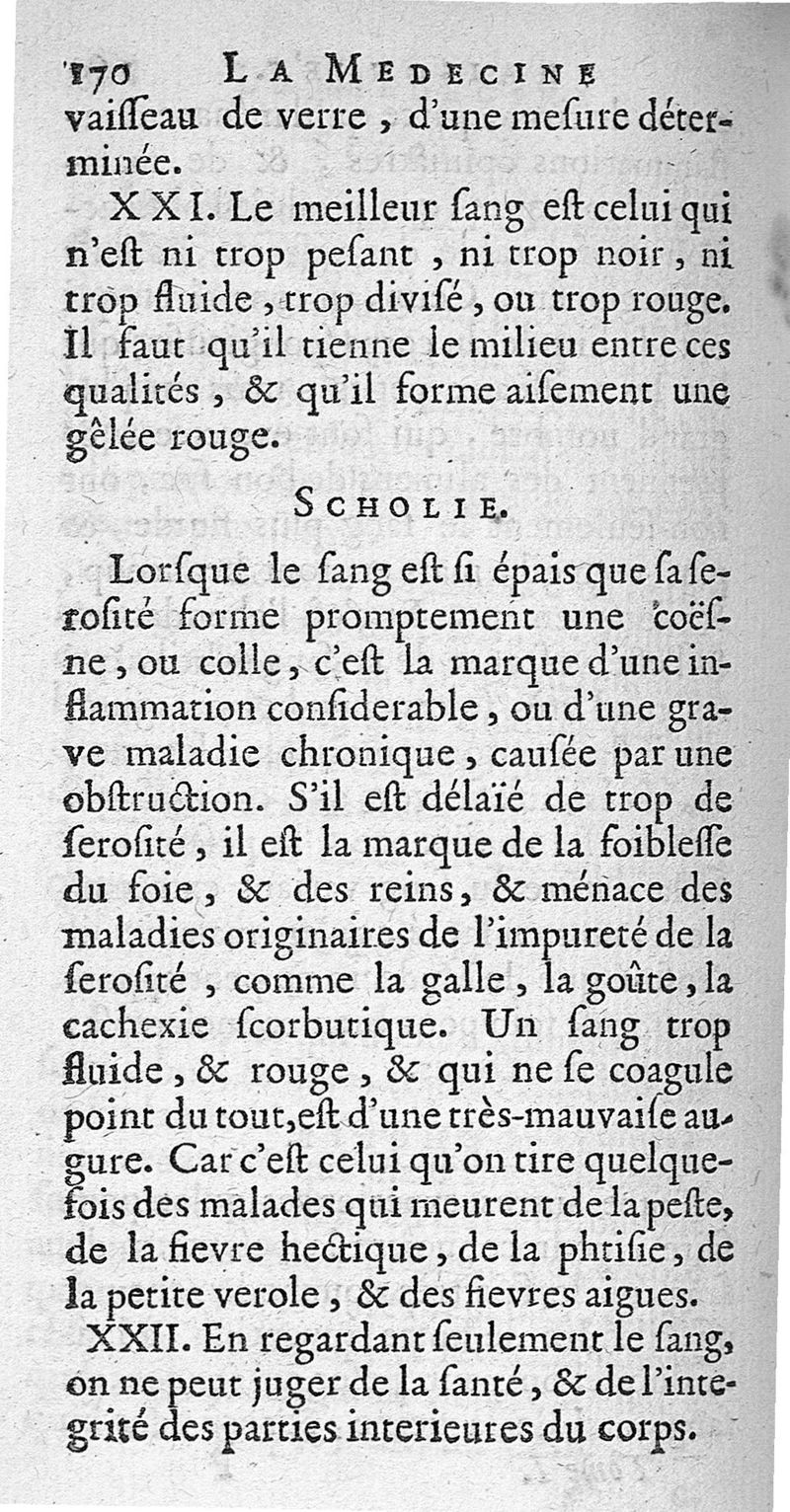 170 LA MEDECINE
vaisseau de verre, d'une mesure déterminée.

XXI. Le meilleur sang est celui qui n'est ni trop pesant, ni trop noir, ni trop fluide, trop divisé, ou trop rouge. Il faut qu'il tienne le milieu entre ces qualités, & qu'il forme aisement une gêlée rouge.

SCHOLIE.

Lorsque le sang est si épais que sa serosité forme promptement une coësne, ou colle, c'est la marque d'une inflammation considerable, ou d'une grave maladie chronique, causée par une obstruction. S'il est délaïé de trop de serosité, il est la marque de la foiblesse du foie, & des reins, & ménace des maladies originaires de l'impureté de la serosité, comme la galle, la goûte, la cachexie scorbutique. Un sang trop fluide, & rouge, & qui ne se coagule point du tout, est d'une très-mauvaise augure. Car c'est celui qu'on tire quelquefois des malades qui meurent de la peste, de la fievre hectique, de la phtisie, de la petite verole, & des fievres aigues.

XXII. En regardant seulement le sang, on ne peut juger de la santé, & de l'integrité des parties interieures du corps.